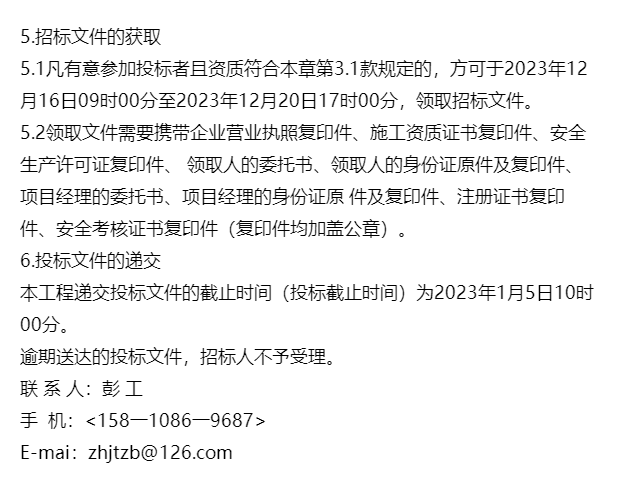 5.招标文件的获取
5.1凡有意参加投标者且资质符合本章第3.1款规定的，方可于2023年12月16日09时00分至2023年12月20日17时00分，领取招标文件。
5.2领取文件需要携带企业营业执照复印件、施工资质证书复印件、安全生产许可证复印件、 领取人的委托书、领取人的身份证原件及复印件、项目经理的委托书、项目经理的身份证原 件及复印件、注册证书复印件、安全考核证书复印件（复印件均加盖公章）。
6.投标文件的递交
本工程递交投标文件的截止时间（投标截止时间）为2023年1月5日10时00分。
逾期送达的投标文件，招标人不予受理。
联 系 人：彭 工
手 机：<158一1086一9687>
E-mai：zhjtzb@126.com